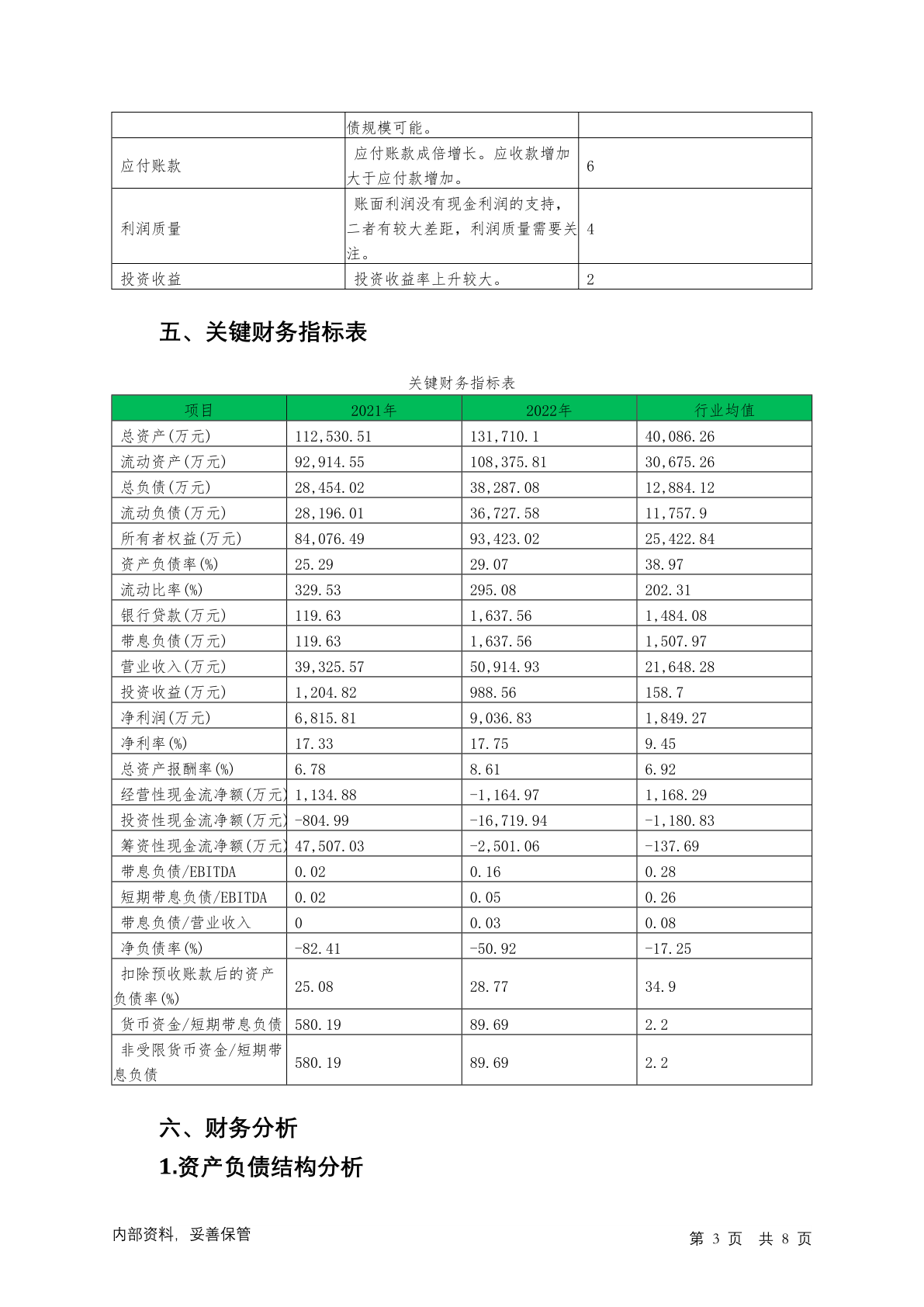 | | 债规模可能。 | |
|---|---|---|
| 应付账款 | 应付账款成倍增长。应收款增加大于应付款增加。 | 6 |
| 利润质量 | 账面利润没有现金利润的支持，二者有较大差距，利润质量需要关注。 | 4 |
| 投资收益 | 投资收益率上升较大。 | 2 |

五、关键财务指标表

关键财务指标表

| 项目 | 2021年 | 2022年 | 行业均值 |
|---|---|---|---|
| 总资产(万元) | 112,530.51 | 131,710.1 | 40,086.26 |
| 流动资产(万元) | 92,914.55 | 108,375.81 | 30,675.26 |
| 总负债(万元) | 28,454.02 | 38,287.08 | 12,884.12 |
| 流动负债(万元) | 28,196.01 | 36,727.58 | 11,757.9 |
| 所有者权益(万元) | 84,076.49 | 93,423.02 | 25,422.84 |
| 资产负债率(%) | 25.29 | 29.07 | 38.97 |
| 流动比率(%) | 329.53 | 295.08 | 202.31 |
| 银行贷款(万元) | 119.63 | 1,637.56 | 1,484.08 |
| 带息负债(万元) | 119.63 | 1,637.56 | 1,507.97 |
| 营业收入(万元) | 39,325.57 | 50,914.93 | 21,648.28 |
| 投资收益(万元) | 1,204.82 | 988.56 | 158.7 |
| 净利润(万元) | 6,815.81 | 9,036.83 | 1,849.27 |
| 净利率(%) | 17.33 | 17.75 | 9.45 |
| 总资产报酬率(%) | 6.78 | 8.61 | 6.92 |
| 经营性现金流净额(万元) | 1,134.88 | -1,164.97 | 1,168.29 |
| 投资性现金流净额(万元) | -804.99 | -16,719.94 | -1,180.83 |
| 筹资性现金流净额(万元) | 47,507.03 | -2,501.06 | -137.69 |
| 带息负债/EBITDA | 0.02 | 0.16 | 0.28 |
| 短期带息负债/EBITDA | 0.02 | 0.05 | 0.26 |
| 带息负债/营业收入 | 0 | 0.03 | 0.08 |
| 净负债率(%) | -82.41 | -50.92 | -17.25 |
| 扣除预收账款后的资产负债率(%) | 25.08 | 28.77 | 34.9 |
| 货币资金/短期带息负债 | 580.19 | 89.69 | 2.2 |
| 非受限货币资金/短期带息负债 | 580.19 | 89.69 | 2.2 |

六、财务分析

1.资产负债结构分析

内部资料，妥善保管

第 3 页 共 8 页